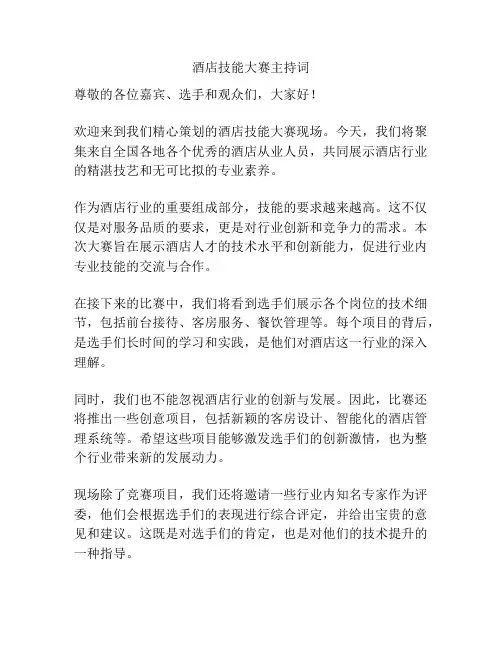 酒店技能大赛主持词

尊敬的各位嘉宾、选手和观众们，大家好！

欢迎来到我们精心策划的酒店技能大赛现场。今天，我们将聚集来自全国各地各个优秀的酒店从业人员，共同展示酒店行业的精湛技艺和无可比拟的专业素养。

作为酒店行业的重要组成部分，技能的要求越来越高。这不仅仅是对服务品质的要求，更是对行业创新和竞争力的需求。本次大赛旨在展示酒店人才的技术水平和创新能力，促进行业内专业技能的交流与合作。

在接下来的比赛中，我们将看到选手们展示各个岗位的技术细节，包括前台接待、客房服务、餐饮管理等。每个项目的背后，是选手们长时间的学习和实践，是他们对酒店这一行业的深入理解。

同时，我们也不能忽视酒店行业的创新与发展。因此，比赛还将推出一些创意项目，包括新颖的客房设计、智能化的酒店管理系统等。希望这些项目能够激发选手们的创新激情，也为整个行业带来新的发展动力。

现场除了竞赛项目，我们还将邀请一些行业内知名专家作为评委，他们会根据选手们的表现进行综合评定，并给出宝贵的意见和建议。这既是对选手们的肯定，也是对他们的技术提升的一种指导。